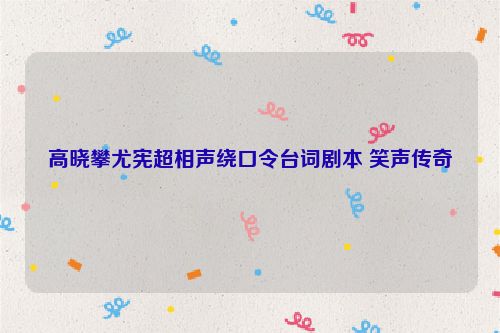 高晓攀尤宪超相声绕口令台词剧本 笑声传奇